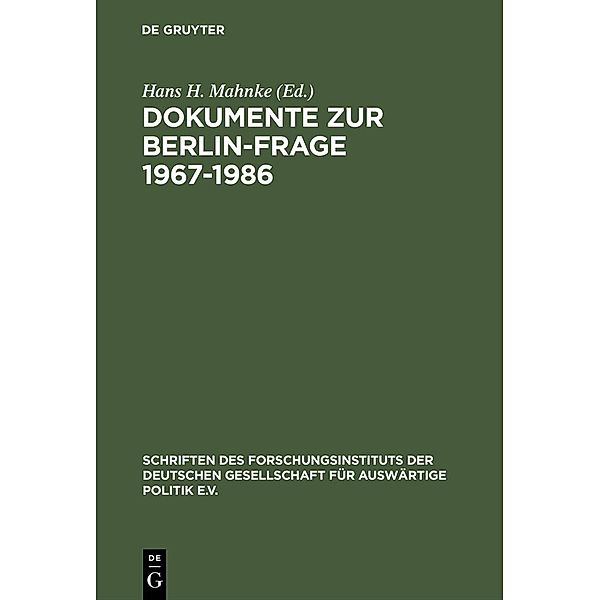 DE GRUYTER

Hans H. Mahnke (Ed.)

DOKUMENTE ZUR BERLIN-FRAGE 1967-1986

SCHRIFTEN DES FORSCHUNGSINSTITUTS DER DEUTSCHEN GESELLSCHAFT FÜR AUSWÄRTIGE POLITIK E.V.

DE
G